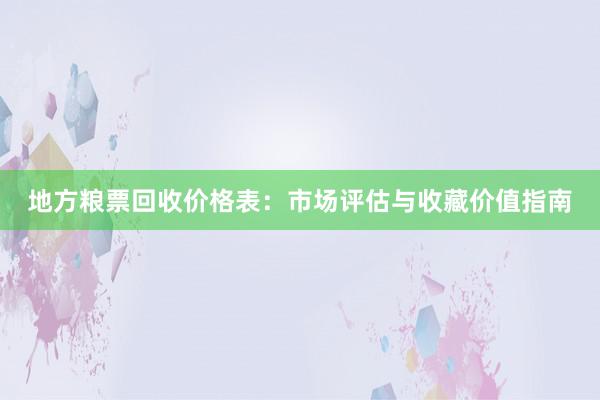 地方粮票回收价格表：市场评估与收藏价值指南